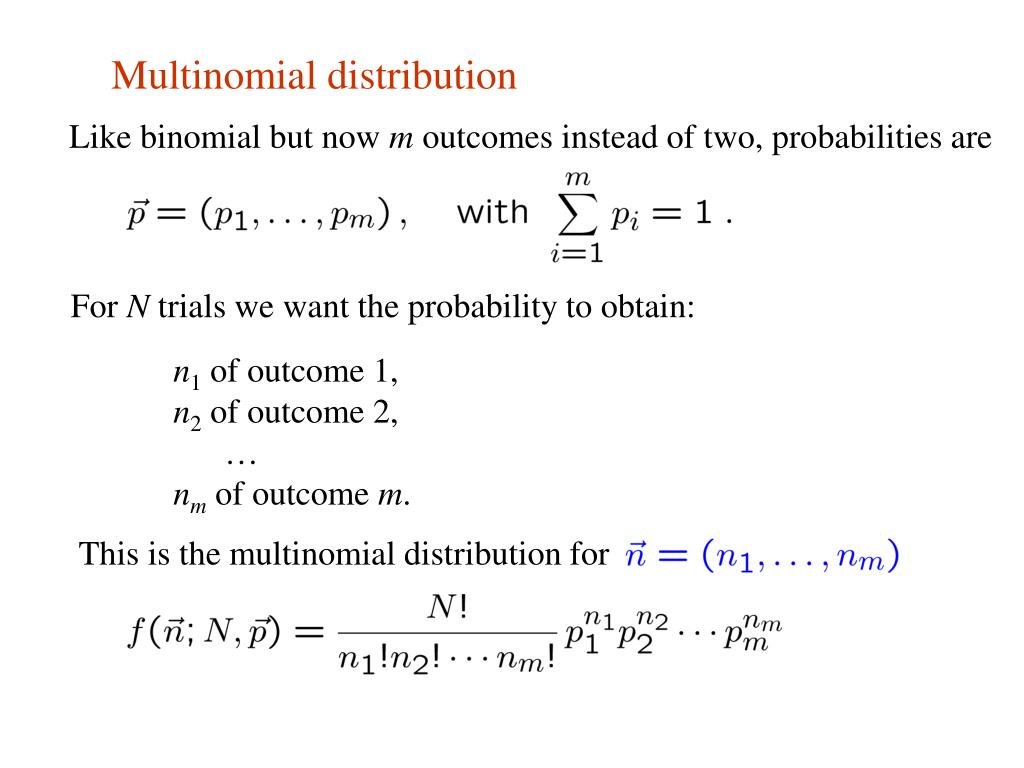 Multinomial distribution

Like binomial but now $m$ outcomes instead of two, probabilities are

$\vec{p} = (p_1, \ldots, p_m)$, with $\sum_{i=1}^{m} p_i = 1$ .

For $N$ trials we want the probability to obtain:

$n_1$ of outcome 1,
$n_2$ of outcome 2,
…
$n_m$ of outcome $m$.

This is the multinomial distribution for $\vec{n} = (n_1, \ldots, n_m)$

$f(\vec{n}; N, \vec{p}) = \frac{N!}{n_1! n_2! \cdots n_m!} p_1^{n_1} p_2^{n_2} \cdots p_m^{n_m}$